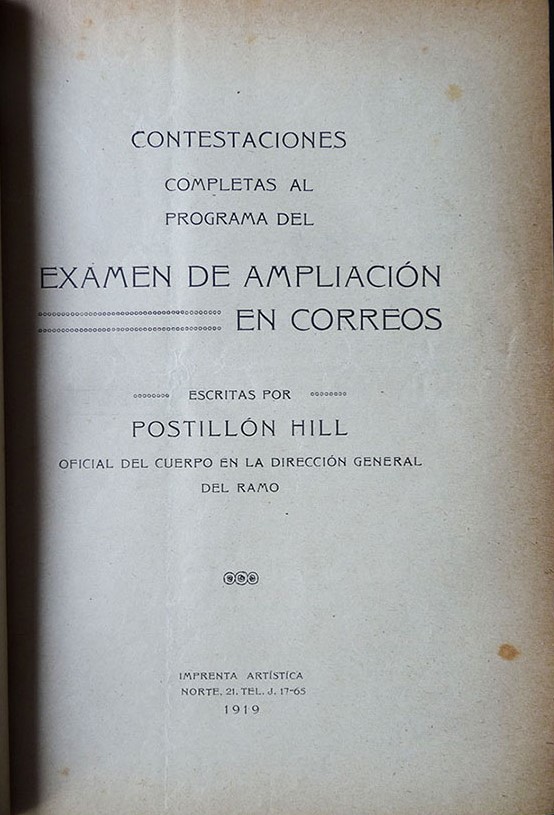 CONTESTACIONES
COMPLETAS AL
PROGRAMA DEL

EXAMEN DE AMPLIACIÓN
EN CORREOS

ESCRITAS POR
POSTILLÓN HILL
OFICIAL DEL CUERPO EN LA DIRECCIÓN GENERAL DEL RAMO

IMPRENTA ARTÍSTICA
NORTE, 21. TEL. J. 17-65
1919